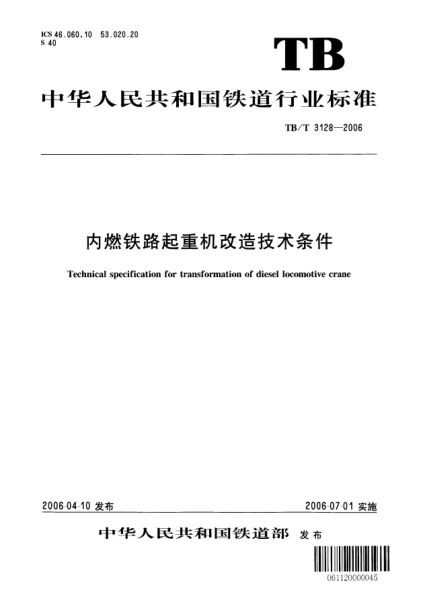 ICS 46.060.10 53.020.20
S 40

TB

中华人民共和国铁道行业标准

TB/T 3128—2006

内燃铁路起重机改造技术条件

Technical specification for transformation of diesel locomotive crane

2006-04-10 发布

2006-07-01 实施

中华人民共和国铁道部 发布

061120000045